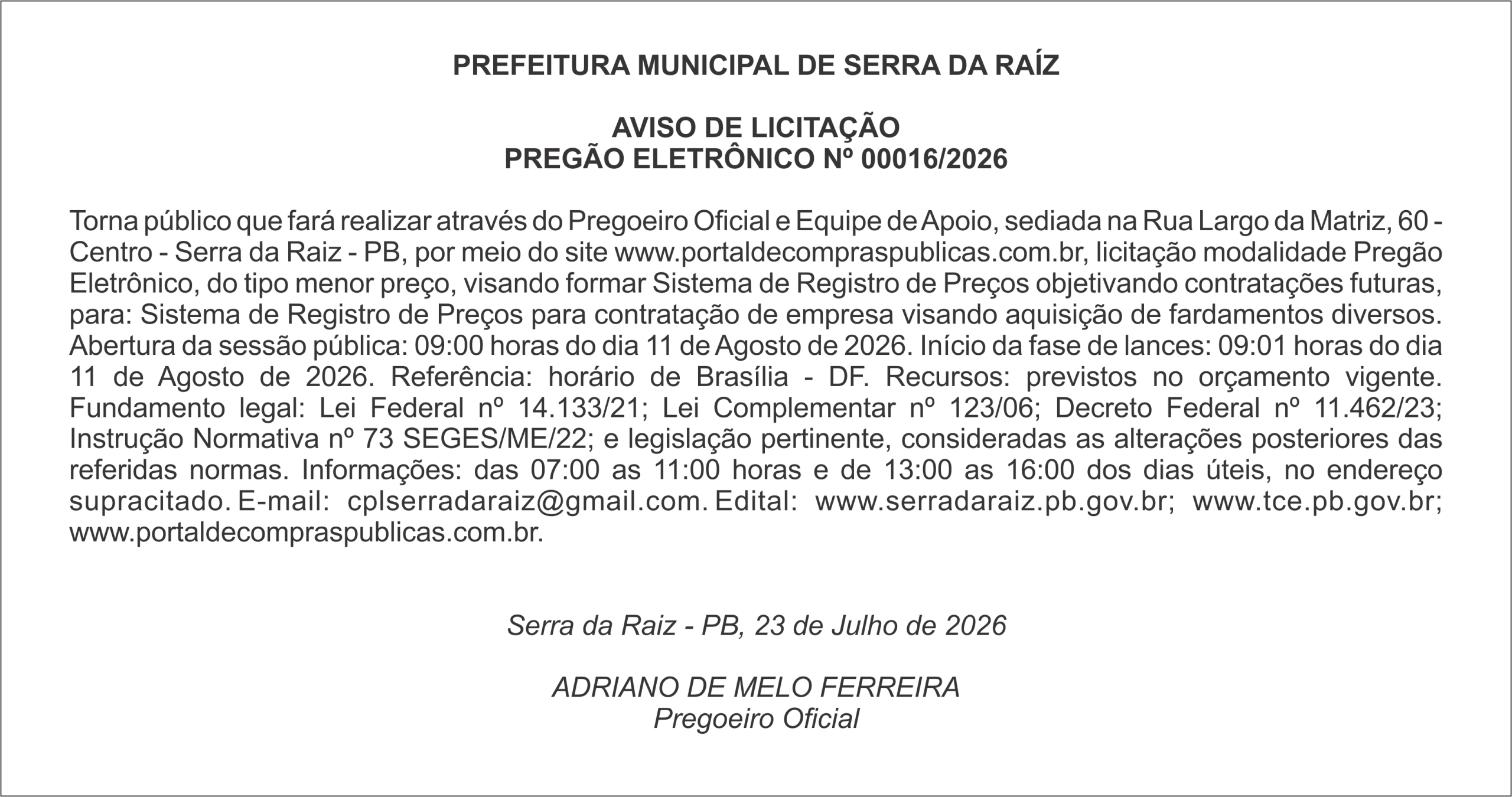 PREFEITURA MUNICIPAL DE SERRA DA RAÍZ

AVISO DE LICITAÇÃO
PREGÃO ELETRÔNICO Nº 00016/2026

Torna público que fará realizar através do Pregoeiro Oficial e Equipe de Apoio, sediada na Rua Largo da Matriz, 60 - Centro - Serra da Raiz - PB, por meio do site www.portaldecompraspublicas.com.br, licitação modalidade Pregão Eletrônico, do tipo menor preço, visando formar Sistema de Registro de Preços objetivando contratações futuras, para: Sistema de Registro de Preços para contratação de empresa visando aquisição de fardamentos diversos. Abertura da sessão pública: 09:00 horas do dia 11 de Agosto de 2026. Início da fase de lances: 09:01 horas do dia 11 de Agosto de 2026. Referência: horário de Brasília - DF. Recursos: previstos no orçamento vigente. Fundamento legal: Lei Federal nº 14.133/21; Lei Complementar nº 123/06; Decreto Federal nº 11.462/23; Instrução Normativa nº 73 SEGES/ME/22; e legislação pertinente, consideradas as alterações posteriores das referidas normas. Informações: das 07:00 as 11:00 horas e de 13:00 as 16:00 dos dias úteis, no endereço supracitado. E-mail: cplserradaraiz@gmail.com. Edital: www.serradaraiz.pb.gov.br; www.tce.pb.gov.br; www.portaldecompraspublicas.com.br.

Serra da Raiz - PB, 23 de Julho de 2026

ADRIANO DE MELO FERREIRA
Pregoeiro Oficial